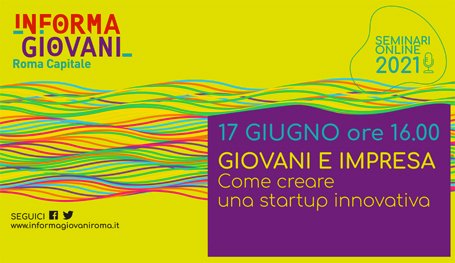 INFORMA GIOVANI
Roma Capitale

SEMINARI ONLINE 2021

17 GIUGNO ore 16.00
GIOVANI E IMPRESA
Come creare una startup innovativa

SEGUICI
www.informagiovaniroma.it